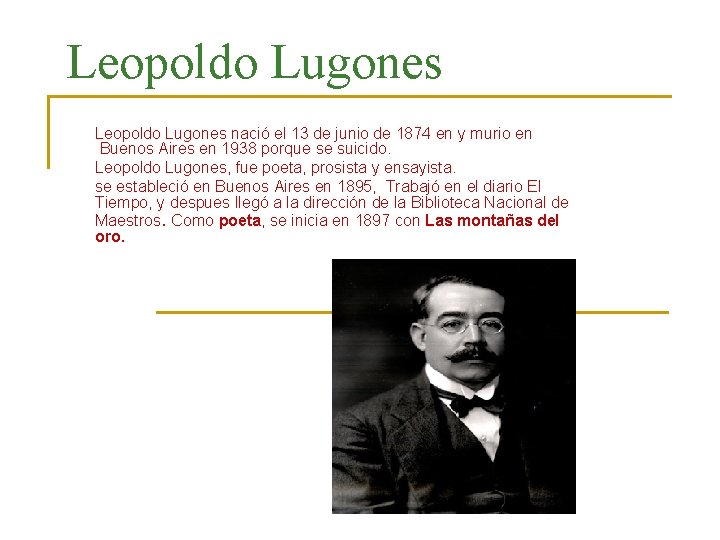 Leopoldo Lugones

Leopoldo Lugones nació el 13 de junio de 1874 en y murio en Buenos Aires en 1938 porque se suicido.

Leopoldo Lugones, fue poeta, prosista y ensayista.

se estableció en Buenos Aires en 1895, Trabajó en el diario El Tiempo, y despues llegó a la dirección de la Biblioteca Nacional de Maestros. Como poeta, se inicia en 1897 con Las montañas del oro.